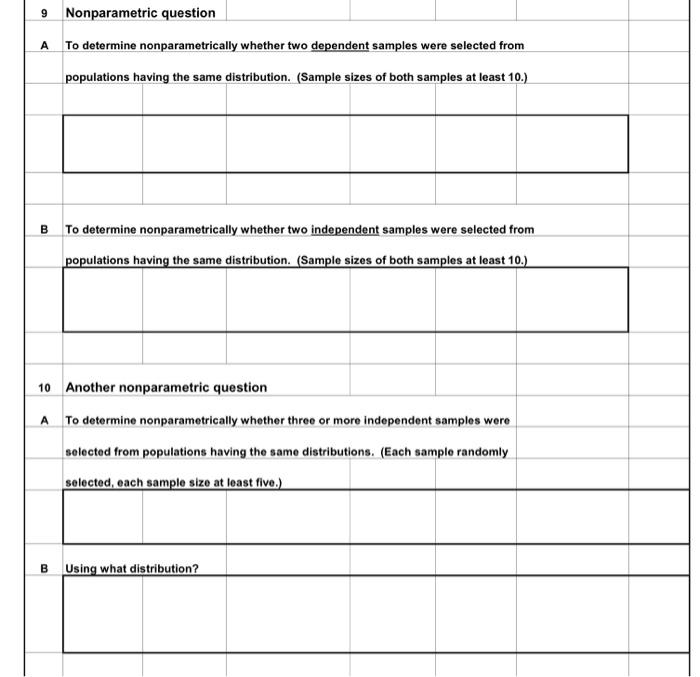 9 Nonparametric question

A To determine nonparametrically whether two dependent samples were selected from populations having the same distribution. (Sample sizes of both samples at least 10.)

B To determine nonparametrically whether two independent samples were selected from populations having the same distribution. (Sample sizes of both samples at least 10.)

10 Another nonparametric question

A To determine nonparametrically whether three or more independent samples were selected from populations having the same distributions. (Each sample randomly selected, each sample size at least five.)

B Using what distribution?